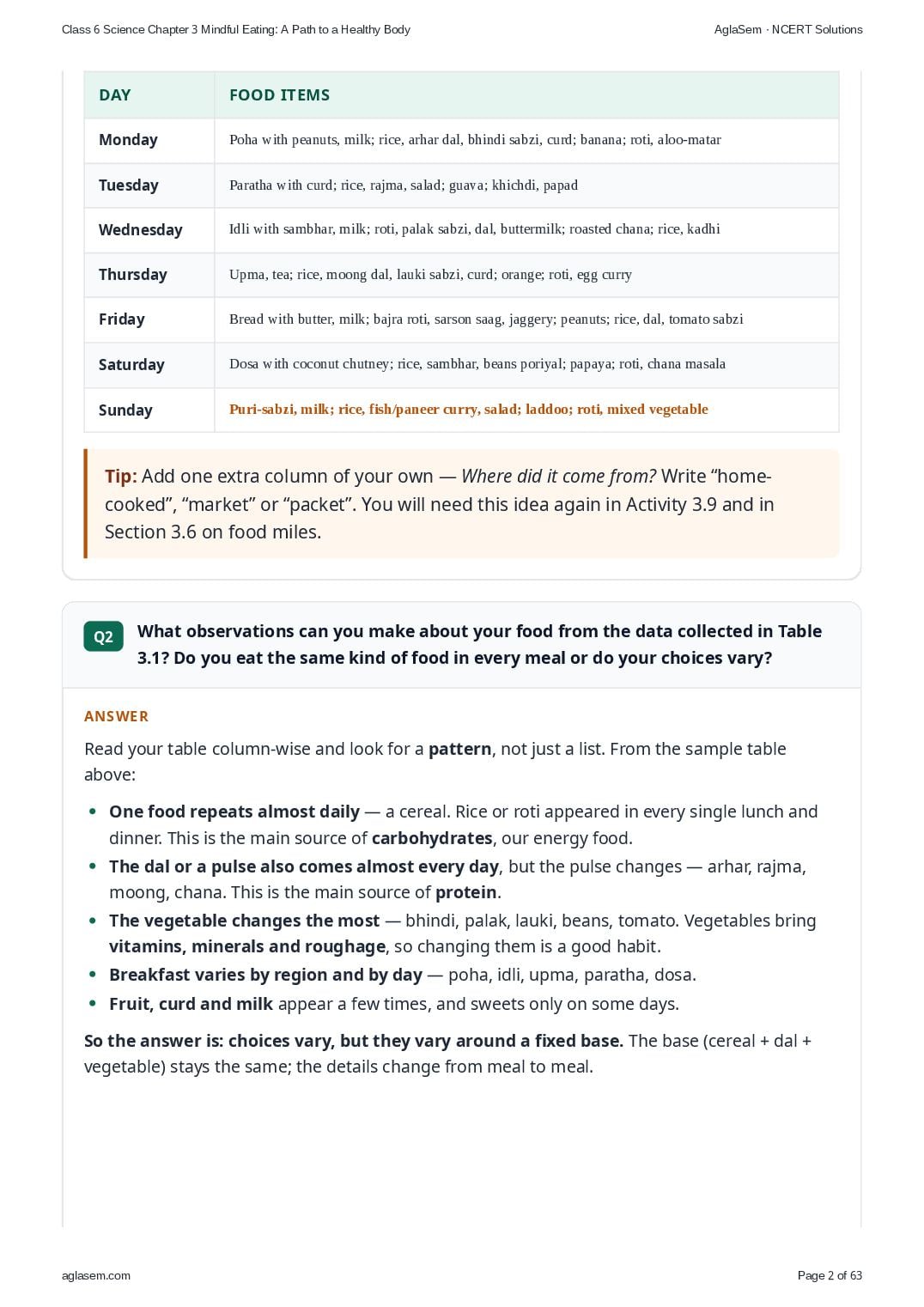 Class 6 Science Chapter 3 Mindful Eating: A Path to a Healthy Body

AglaSem · NCERT Solutions

| DAY | FOOD ITEMS |
|---|---|
| Monday | Poha with peanuts, milk; rice, arhar dal, bhindi sabzi, curd; banana; roti, aloo-matar |
| Tuesday | Paratha with curd; rice, rajma, salad; guava; khichdi, papad |
| Wednesday | Idli with sambhar, milk; roti, palak sabzi, dal, buttermilk; roasted chana; rice, kadhi |
| Thursday | Upma, tea; rice, moong dal, lauki sabzi, curd; orange; roti, egg curry |
| Friday | Bread with butter, milk; bajra roti, sarson saag, jaggery; peanuts; rice, dal, tomato sabzi |
| Saturday | Dosa with coconut chutney; rice, sambhar, beans poriyal; papaya; roti, chana masala |
| Sunday | Puri-sabzi, milk; rice, fish/paneer curry, salad; laddoo; roti, mixed vegetable |

Tip: Add one extra column of your own — Where did it come from? Write "home-cooked", "market" or "packet". You will need this idea again in Activity 3.9 and in Section 3.6 on food miles.

Q2 What observations can you make about your food from the data collected in Table 3.1? Do you eat the same kind of food in every meal or do your choices vary?

ANSWER

Read your table column-wise and look for a pattern, not just a list. From the sample table above:

• One food repeats almost daily — a cereal. Rice or roti appeared in every single lunch and dinner. This is the main source of carbohydrates, our energy food.
• The dal or a pulse also comes almost every day, but the pulse changes — arhar, rajma, moong, chana. This is the main source of protein.
• The vegetable changes the most — bhindi, palak, lauki, beans, tomato. Vegetables bring vitamins, minerals and roughage, so changing them is a good habit.
• Breakfast varies by region and by day — poha, idli, upma, paratha, dosa.
• Fruit, curd and milk appear a few times, and sweets only on some days.

So the answer is: choices vary, but they vary around a fixed base. The base (cereal + dal + vegetable) stays the same; the details change from meal to meal.

aglasem.com

Page 2 of 63